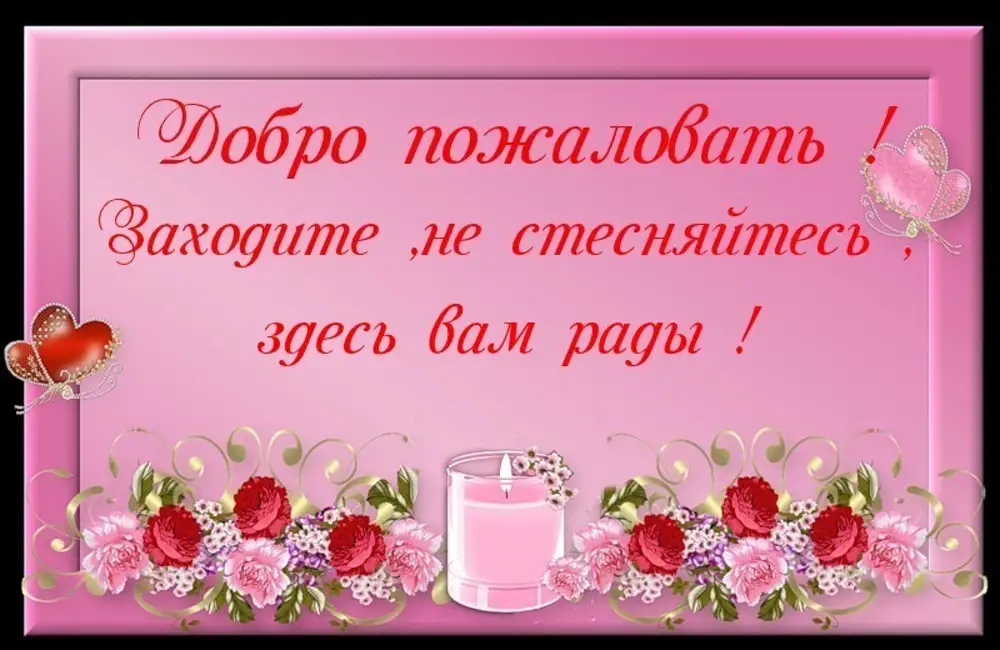 Добро пожаловать !
Заходите ,не стесняйтесь ,
здесь вам рады !